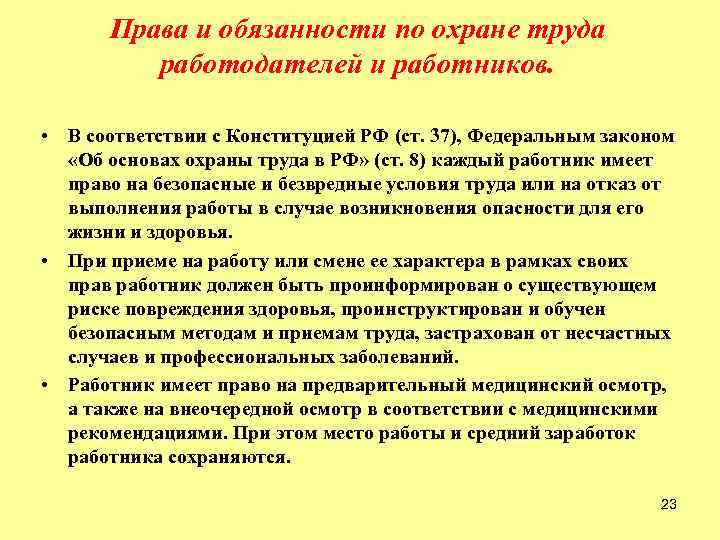 Права и обязанности по охране труда работодателей и работников.

• В соответствии с Конституцией РФ (ст. 37), Федеральным законом «Об основах охраны труда в РФ» (ст. 8) каждый работник имеет право на безопасные и безвредные условия труда или на отказ от выполнения работы в случае возникновения опасности для его жизни и здоровья.

• При приеме на работу или смене ее характера в рамках своих прав работник должен быть проинформирован о существующем риске повреждения здоровья, проинструктирован и обучен безопасным методам и приемам труда, застрахован от несчастных случаев и профессиональных заболеваний.

• Работник имеет право на предварительный медицинский осмотр, а также на внеочередной осмотр в соответствии с медицинскими рекомендациями. При этом место работы и средний заработок работника сохраняются.

23